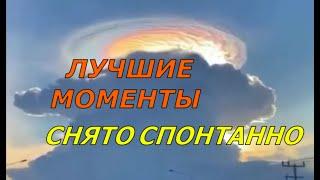 ЛУЧШИЕ МОМЕНТЫ

СНЯТО СПОНТАННО